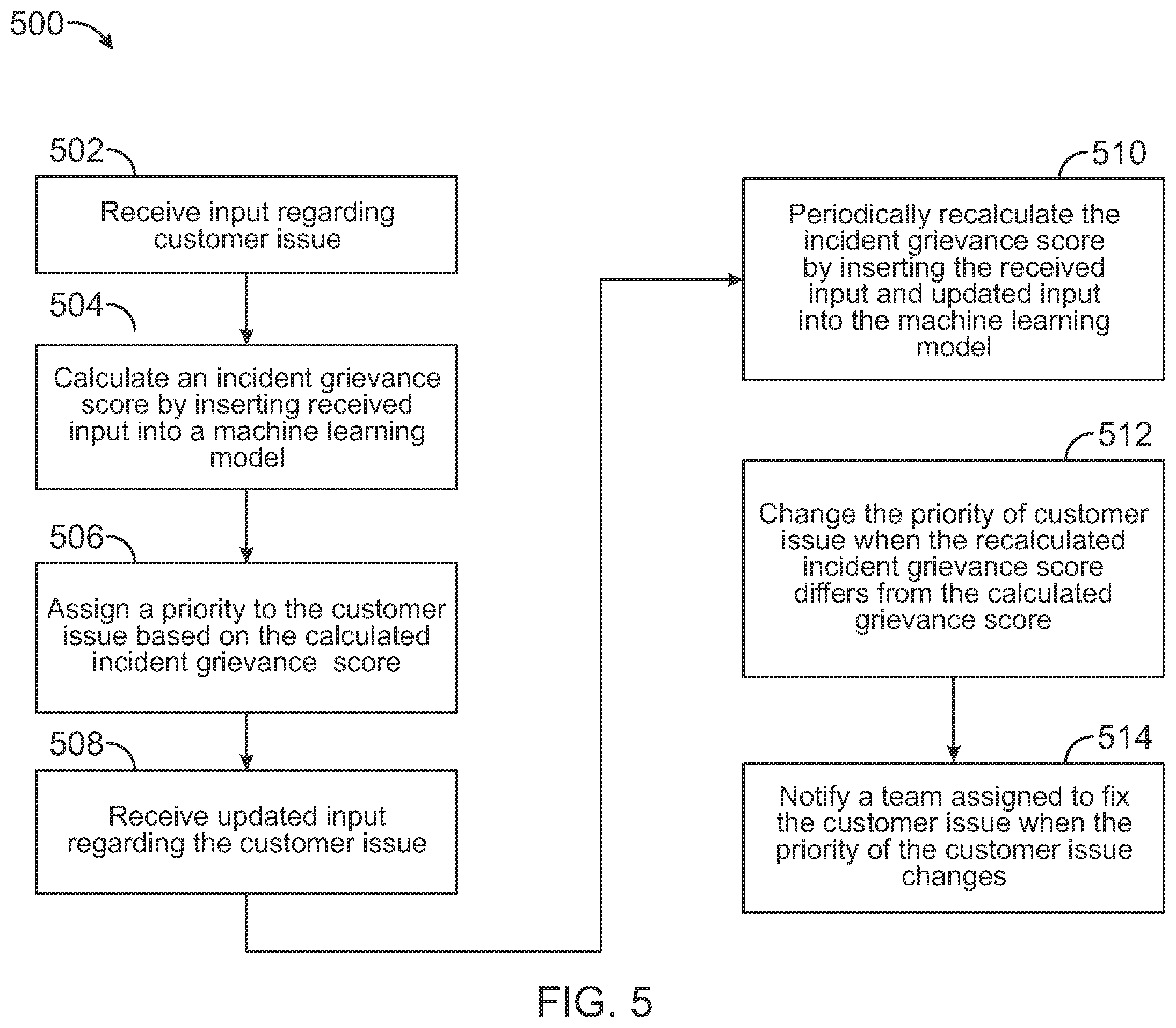 500

502

Receive input regarding customer issue

504

Calculate an incident grievance score by inserting received input into a machine learning model

506

Assign a priority to the customer issue based on the calculated incident grievance score

508

Receive updated input regarding the customer issue

510

Periodically recalculate the incident grievance score by inserting the received input and updated input into the machine learning model

512

Change the priority of customer issue when the recalculated incident grievance score differs from the calculated grievance score

514

Notify a team assigned to fix the customer issue when the priority of the customer issue changes

FIG. 5